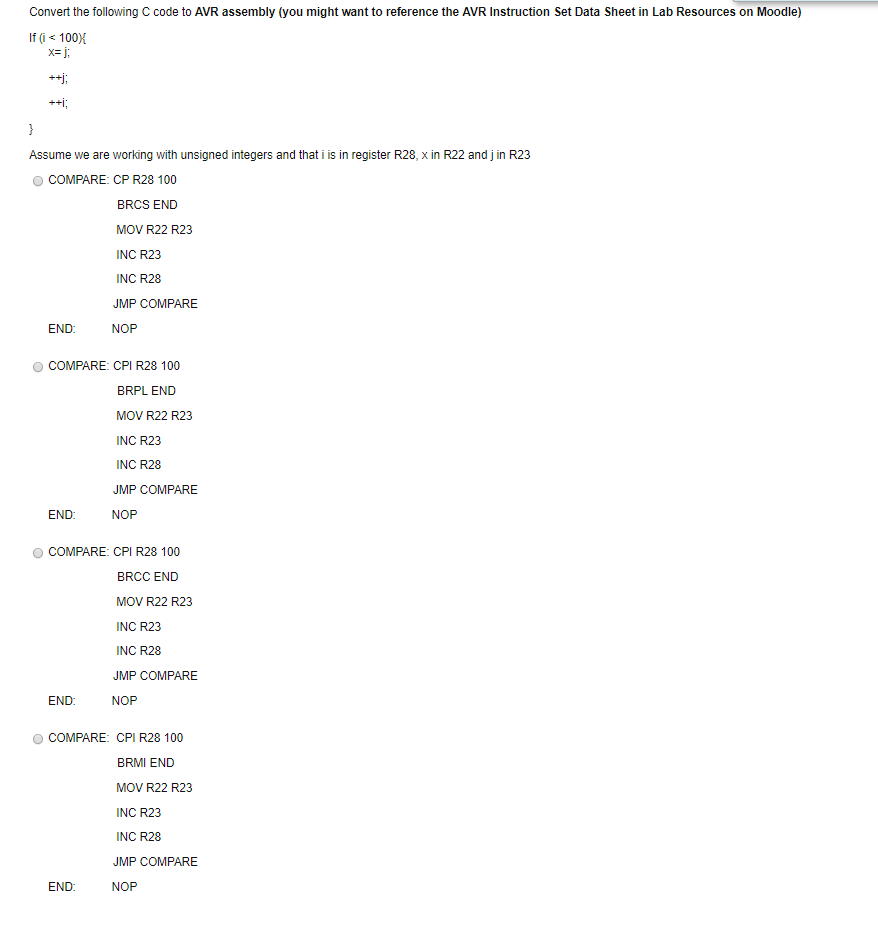 Convert the following C code to AVR assembly (you might want to reference the AVR Instruction Set Data Sheet in Lab Resources on Moodle)

If (i < 100){
x= j;

++j;

++i;

}

Assume we are working with unsigned integers and that i is in register R28, x in R22 and j in R23

COMPARE: CP R28 100
BRCS END
MOV R22 R23
INC R23
INC R28
JMP COMPARE
END: NOP

COMPARE: CPI R28 100
BRPL END
MOV R22 R23
INC R23
INC R28
JMP COMPARE
END: NOP

COMPARE: CPI R28 100
BRCC END
MOV R22 R23
INC R23
INC R28
JMP COMPARE
END: NOP

COMPARE: CPI R28 100
BRMI END
MOV R22 R23
INC R23
INC R28
JMP COMPARE
END: NOP